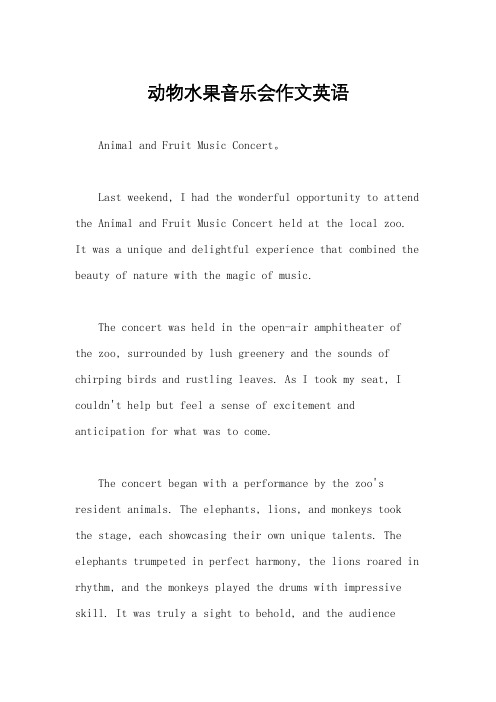 动物水果音乐会作文英语

Animal and Fruit Music Concert。

Last weekend, I had the wonderful opportunity to attend the Animal and Fruit Music Concert held at the local zoo. It was a unique and delightful experience that combined the beauty of nature with the magic of music.

The concert was held in the open-air amphitheater of the zoo, surrounded by lush greenery and the sounds of chirping birds and rustling leaves. As I took my seat, I couldn't help but feel a sense of excitement and anticipation for what was to come.

The concert began with a performance by the zoo's resident animals. The elephants, lions, and monkeys took the stage, each showcasing their own unique talents. The elephants trumpeted in perfect harmony, the lions roared in rhythm, and the monkeys played the drums with impressive skill. It was truly a sight to behold, and the audience